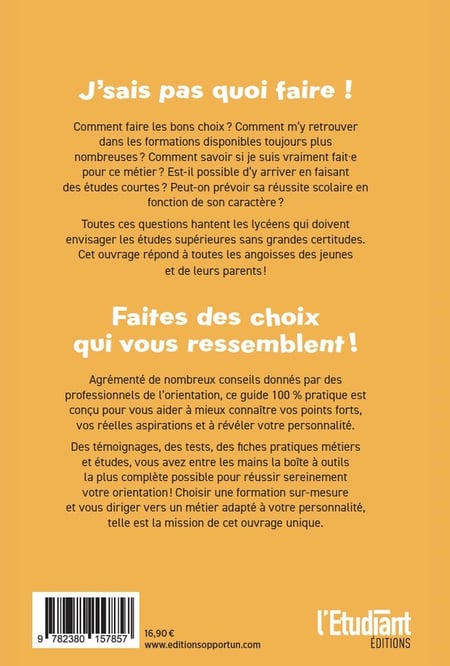 J'sais pas quoi faire !

Comment faire les bons choix ? Comment m'y retrouver dans les formations disponibles toujours plus nombreuses ? Comment savoir si je suis vraiment fait·e pour ce métier ? Est-il possible d'y arriver en faisant des études courtes ? Peut-on prévoir sa réussite scolaire en fonction de son caractère ?

Toutes ces questions hantent les lycéens qui doivent envisager les études supérieures sans grandes certitudes. Cet ouvrage répond à toutes les angoisses des jeunes et de leurs parents !

Faites des choix qui vous ressemblent !

Agrémenté de nombreux conseils donnés par des professionnels de l'orientation, ce guide 100 % pratique est conçu pour vous aider à mieux connaître vos points forts, vos réelles aspirations et à révéler votre personnalité.

Des témoignages, des tests, des fiches pratiques métiers et études, vous avez entre les mains la boîte à outils la plus complète possible pour réussir sereinement votre orientation ! Choisir une formation sur-mesure et vous diriger vers un métier adapté à votre personnalité, telle est la mission de cet ouvrage unique.

9 782380 157857

16,90 €
www.editionsopportun.com

l'Etudiant
ÉDITIONS